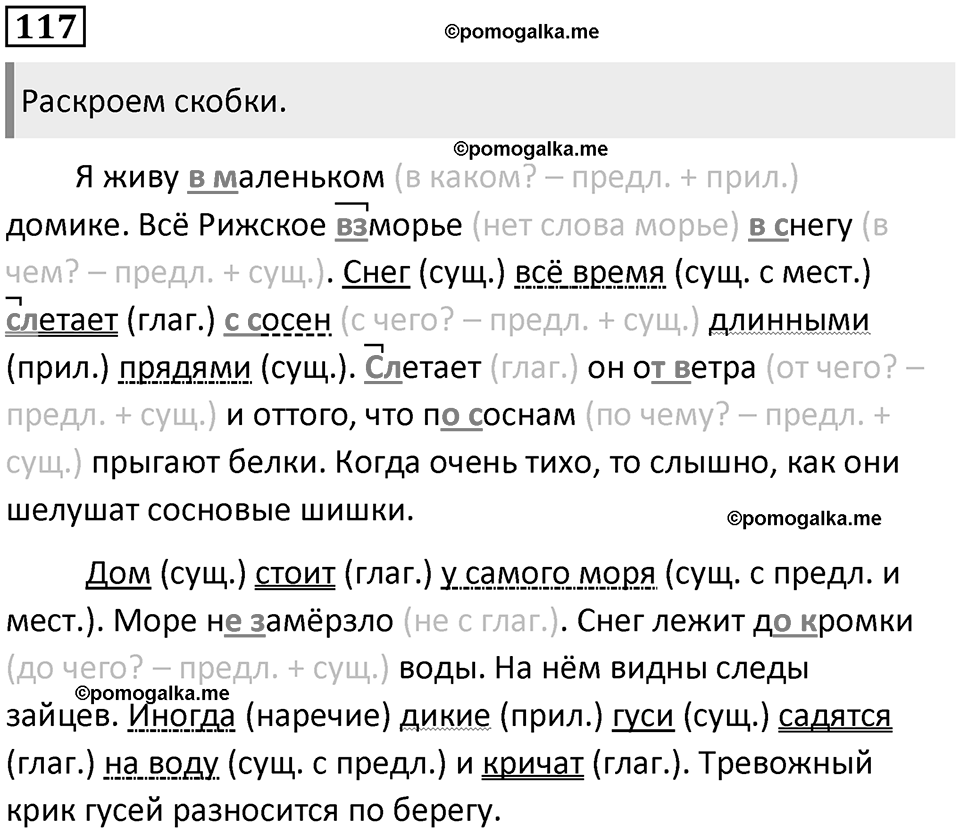 117

©pomogalka.me

Раскроем скобки.

©pomogalka.me

Я живу в маленьком (в каком? – предл. + прил.) домике. Всё Рижское взморье (нет слова морье) в снегу (в чем? – предл. + сущ.). Снег (сущ.) всё время (сущ. с мест.) слетает (глаг.) с сосен (с чего? – предл. + сущ.) длинными (прил.) прядями (сущ.). Слетает (глаг.) он от ветра (от чего? – предл. + сущ.) и оттого, что по соснам (по чему? – предл. + сущ.) прыгают белки. Когда очень тихо, то слышно, как они шелушат сосновые шишки.

©pomogalka.me

Дом (сущ.) стоит (глаг.) у самого моря (сущ. с предл. и мест.). Море не замёрзло (не с глаг.). Снег лежит до кромки (до чего? – предл. + сущ.) воды. На нём видны следы зайцев. Иногда (наречие) дикие (прил.) гуси (сущ.) садятся (глаг.) на воду (сущ. с предл.) и кричат (глаг.). Тревожный крик гусей разносится по берегу.

©pomogalka.me